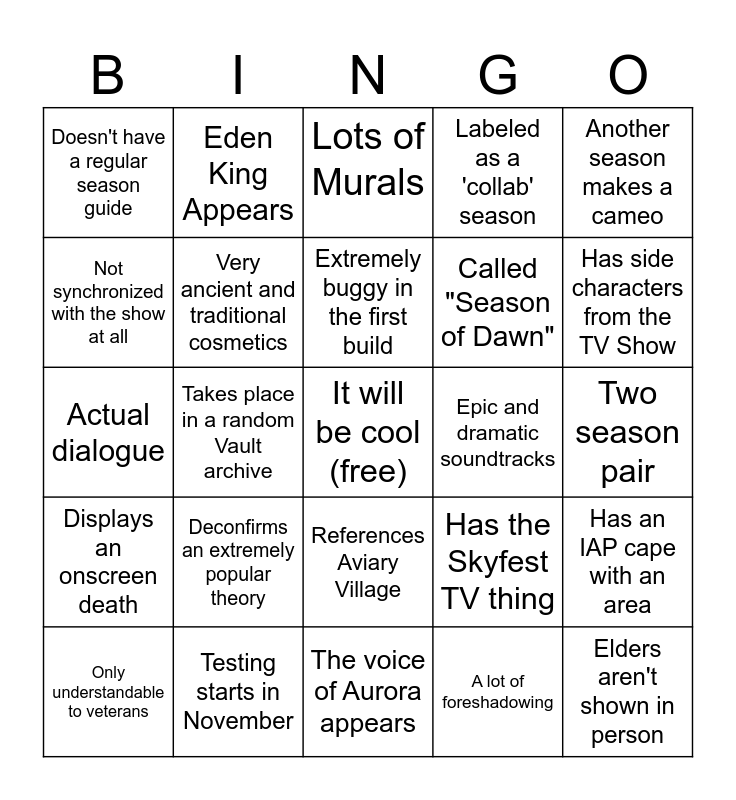 | B | I | N | G | O |
|---|---|---|---|---|
| Doesn't have a regular season guide | Eden King Appears | Lots of Murals | Labeled as a 'collab' season | Another season makes a cameo |
| Not synchronized with the show at all | Very ancient and traditional cosmetics | Extremely buggy in the first build | Called "Season of Dawn" | Has side characters from the TV Show |
| Actual dialogue | Takes place in a random Vault archive | It will be cool (free) | Epic and dramatic soundtracks | Two season pair |
| Displays an onscreen death | Deconfirms an extremely popular theory | References Aviary Village | Has the Skyfest TV thing | Has an IAP cape with an area |
| Only understandable to veterans | Testing starts in November | The voice of Aurora appears | A lot of foreshadowing | Elders aren't shown in person |